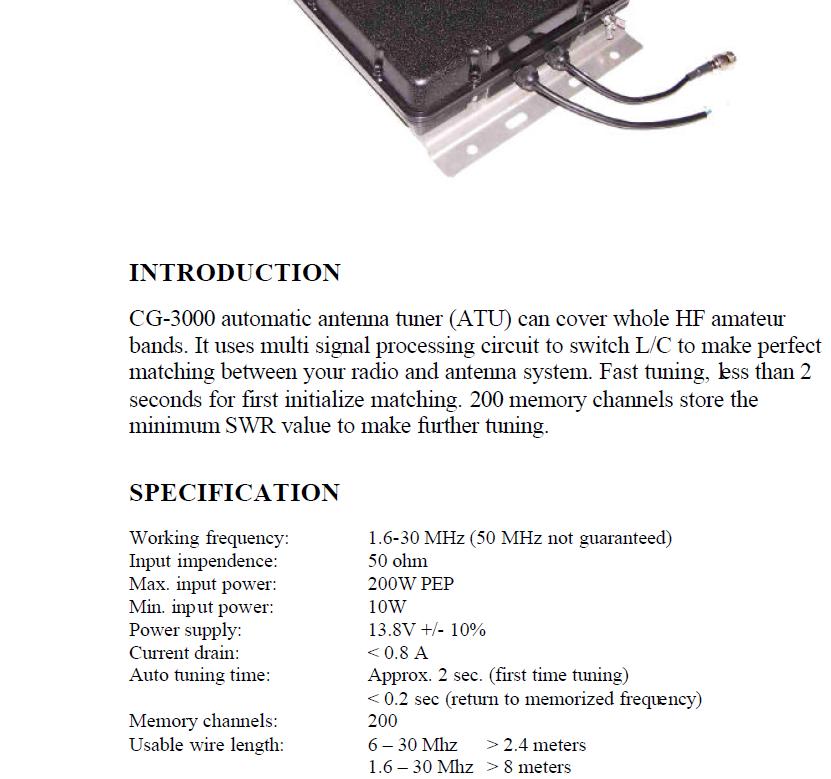 INTRODUCTION

CG-3000 automatic antenna tuner (ATU) can cover whole HF amateur bands. It uses multi signal processing circuit to switch L/C to make perfect matching between your radio and antenna system. Fast tuning, less than 2 seconds for first initialize matching. 200 memory channels store the minimum SWR value to make further tuning.

SPECIFICATION

| | |
|---|---|
| Working frequency: | 1.6-30 MHz (50 MHz not guaranteed) |
| Input impendence: | 50 ohm |
| Max. input power: | 200W PEP |
| Min. input power: | 10W |
| Power supply: | 13.8V +/- 10% |
| Current drain: | < 0.8 A |
| Auto tuning time: | Approx. 2 sec. (first time tuning) |
| | < 0.2 sec (return to memorized frequency) |
| Memory channels: | 200 |
| Usable wire length: | 6 – 30 Mhz > 2.4 meters |
| | 1.6 – 30 Mhz > 8 meters |